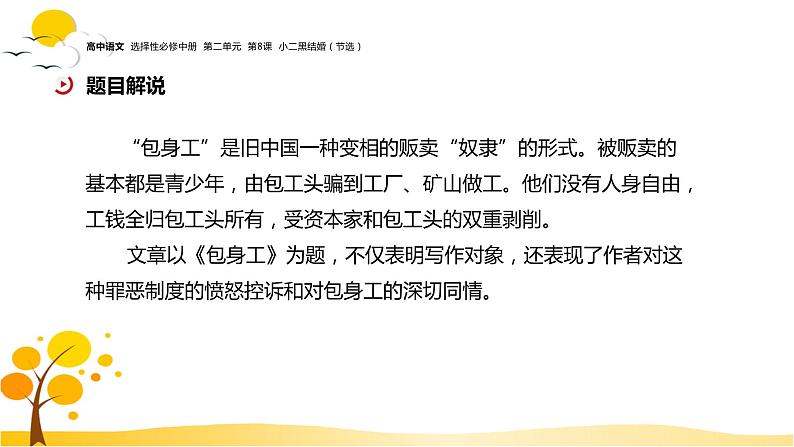 高中语文 选择性必修中册 第二单元 第8课 小二黑结婚（节选）

题目解说

“包身工”是旧中国一种变相的贩卖“奴隶”的形式。被贩卖的基本都是青少年，由包工头骗到工厂、矿山做工。他们没有人身自由，工钱全归包工头所有，受资本家和包工头的双重剥削。

文章以《包身工》为题，不仅表明写作对象，还表现了作者对这种罪恶制度的愤怒控诉和对包身工的深切同情。